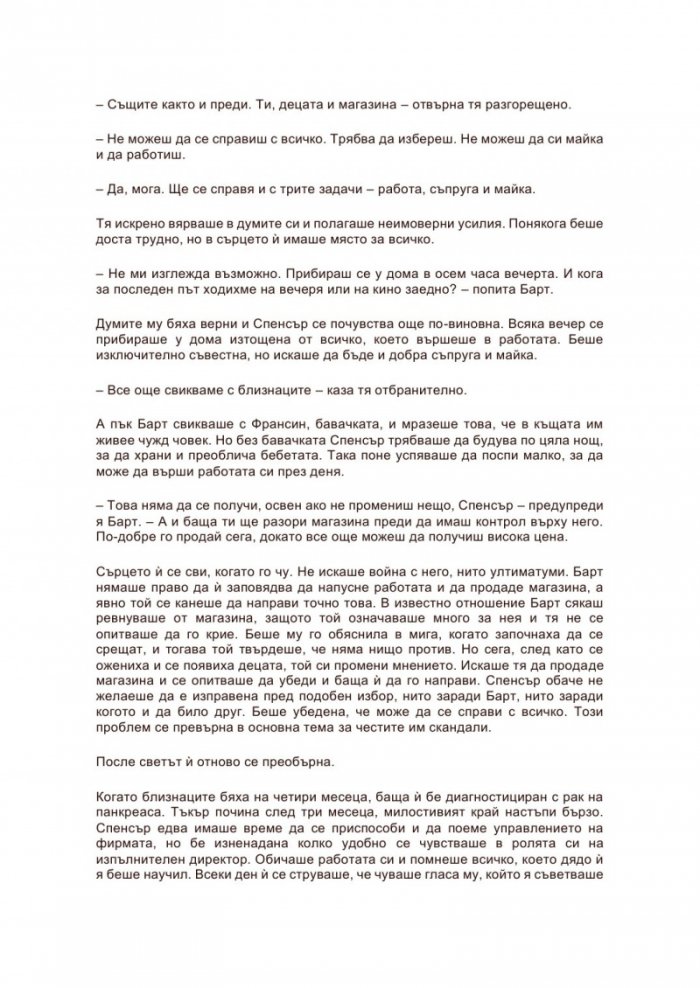 – Същите както и преди. Ти, децата и магазина – отвърна тя разгорещено.

– Не можеш да се справиш с всичко. Трябва да избереш. Не можеш да си майка и да работиш.

– Да, мога. Ще се справя и с трите задачи – работа, съпруга и майка.

Тя искрено вярваше в думите си и полагаше неимоверни усилия. Понякога беше доста трудно, но в сърцето ѝ имаше място за всичко.

– Не ми изглежда възможно. Прибираш се у дома в осем часа вечерта. И кога за последен път ходихме на вечеря или на кино заедно? – попита Барт.

Думите му бяха верни и Спенсър се почувства още по-виновна. Всяка вечер се прибираше у дома изтощена от всичко, което вършеше в работата. Беше изключително съвестна, но искаше да бъде и добра съпруга и майка.

– Все още свикваме с близнаците – каза тя отбранително.

А пък Барт свикваше с Франсин, бавачката, и мразеше това, че в къщата им живее чужд човек. Но без бавачката Спенсър трябваше да будува по цяла нощ, за да храни и преоблича бебетата. Така поне успяваше да поспи малко, за да може да върши работата си през деня.

– Това няма да се получи, освен ако не промениш нещо, Спенсър – предупреди я Барт. – А и баща ти ще разори магазина преди да имаш контрол върху него. По-добре го продай сега, докато все още можеш да получиш висока цена.

Сърцето ѝ се сви, когато го чу. Не искаше война с него, нито ултиматуми. Барт нямаше право да ѝ заповядва да напусне работата и да продаде магазина, а явно той се канеше да направи точно това. В известно отношение Барт сякаш ревнуваше от магазина, защото той означаваше много за нея и тя не се опитваше да го крие. Беше му го обяснила в мига, когато започнаха да се срещат, и тогава той твърдеше, че няма нищо против. Но сега, след като се ожениха и се появиха децата, той си промени мнението. Искаше тя да продаде магазина и се опитваше да убеди и баща ѝ да го направи. Спенсър обаче не желаеше да е изправена пред подобен избор, нито заради Барт, нито заради когото и да било друг. Беше убедена, че може да се справи с всичко. Този проблем се превърна в основна тема за честите им скандали.

После светът ѝ отново се преобърна.

Когато близнаците бяха на четири месеца, баща ѝ бе диагностициран с рак на панкреаса. Тъкър почина след три месеца, милостивият край настъпи бързо. Спенсър едва имаше време да се приспособи и да поеме управлението на фирмата, но бе изненадана колко удобно се чувстваше в ролята си на изпълнителен директор. Обичаше работата си и помнеше всичко, което дядо ѝ я беше научил. Всеки ден ѝ се струваше, че чуваше гласа му, който я съветваше